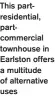 This part-residential, part-commercial townhouse in Earlston offers a multitude of alternative uses